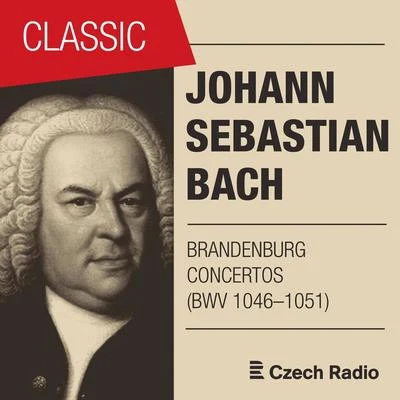 CLASSIC

JOHANN SEBASTIAN BACH

BRANDENBURG CONCERTOS (BWV 1046–1051)

Czech Radio